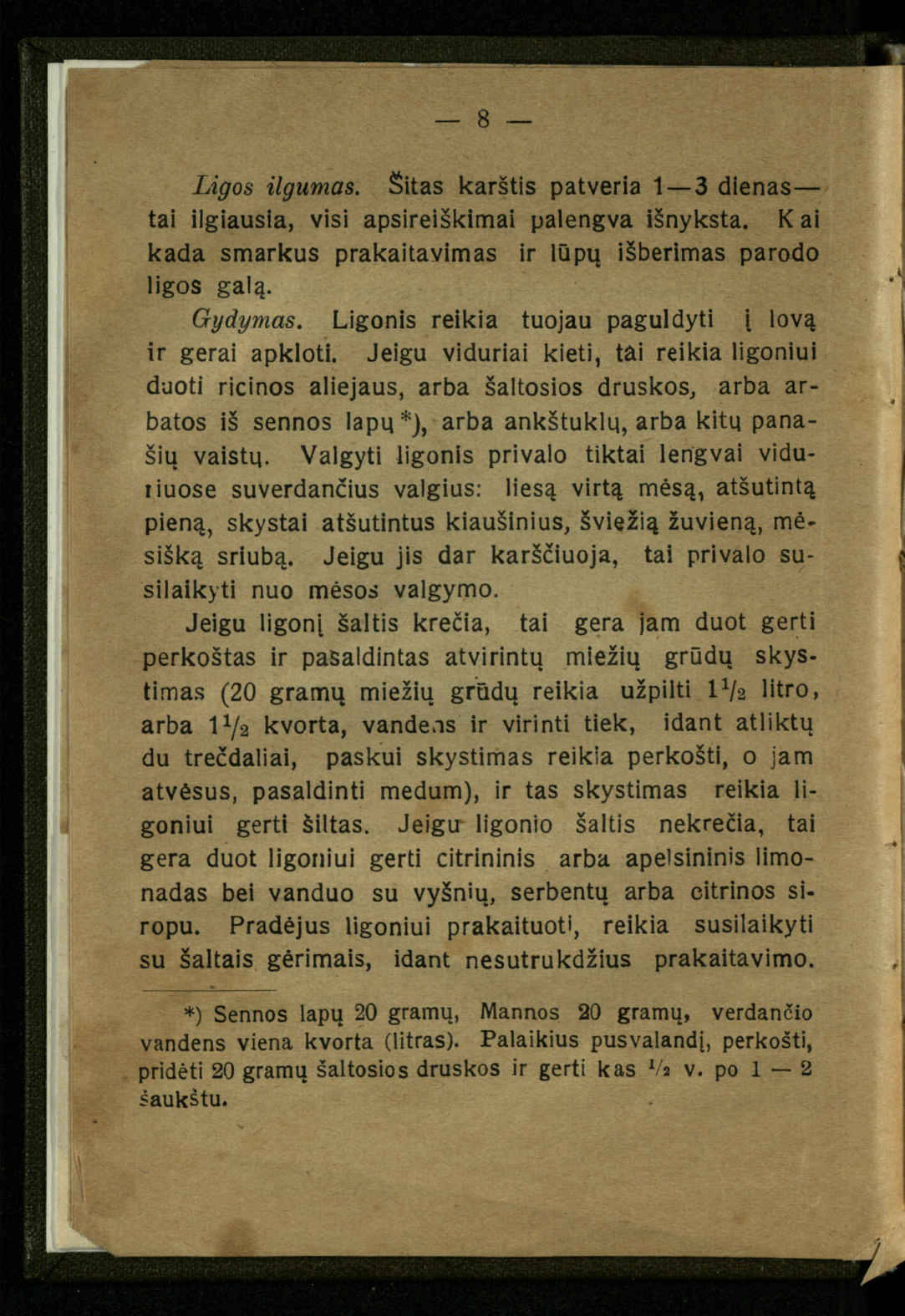 — 8 —

Ligos ilgumas. Šitas karštis patveria 1—3 dienas— tai ilgiausia, visi apsireiškimai palengva išnyksta. Kai kada smarkus prakaitavimas ir lūpų išberimas parodo ligos galą.

Gydymas. Ligonis reikia tuojau paguldyti į lovą ir gerai apkloti. Jeigu viduriai kieti, tai reikia ligoniui duoti ricinos aliejaus, arba šaltosios druskos, arba arbatos iš sennos lapų *), arba ankštuklų, arba kitų panašių vaistų. Valgyti ligonis privalo tiktai lengvai viduriuose suverdančius valgius: liesą virtą mėsą, atšutintą pieną, skystai atšutintus kiaušinius, šviežią žuvieną, mėsišką sriubą. Jeigu jis dar karščiuoja, tai privalo susilaikyti nuo mėsos valgymo.

Jeigu ligonį šaltis krečia, tai gera jam duot gerti perkoštas ir pasaldintas atvirintų miežių grūdų skystimas (20 gramų miežių grūdų reikia užpilti $1\frac{1}{2}$ litro, arba $1\frac{1}{2}$ kvorta, vandens ir virinti tiek, idant atliktų du trečdaliai, paskui skystimas reikia perkošti, o jam atvėsus, pasaldinti medum), ir tas skystimas reikia ligoniui gerti šiltas. Jeigu ligonio šaltis nekrečia, tai gera duot ligoniui gerti citrininis arba apelsininis limonadas bei vanduo su vyšnių, serbentų arba citrinos siropu. Pradėjus ligoniui prakaituoti, reikia susilaikyti su šaltais gėrimais, idant nesutrukdžius prakaitavimo.

*) Sennos lapų 20 gramų, Mannos 20 gramų, verdančio vandens viena kvorta (litras). Palaikius pusvalandį, perkošti, pridėti 20 gramų šaltosios druskos ir gerti kas $\frac{1}{2}$ v. po 1 — 2 šaukštu.